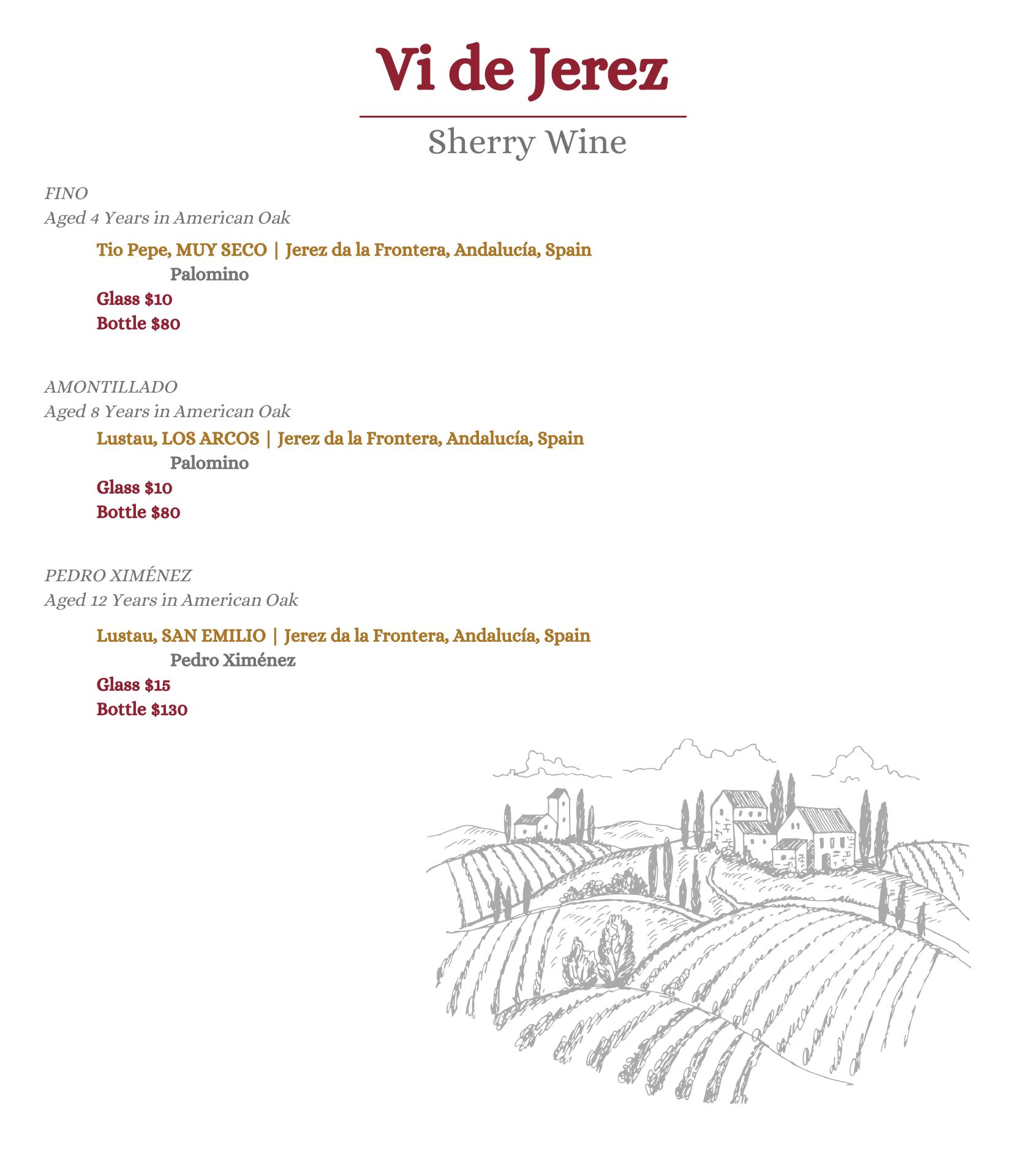 Vi de Jerez

Sherry Wine

FINO
Aged 4 Years in American Oak

Tio Pepe, MUY SECO | Jerez da la Frontera, Andalucía, Spain
Palomino
Glass $10
Bottle $80

AMONTILLADO
Aged 8 Years in American Oak

Lustau, LOS ARCOS | Jerez da la Frontera, Andalucía, Spain
Palomino
Glass $10
Bottle $80

PEDRO XIMÉNEZ
Aged 12 Years in American Oak

Lustau, SAN EMILIO | Jerez da la Frontera, Andalucía, Spain
Pedro Ximénez
Glass $15
Bottle $130